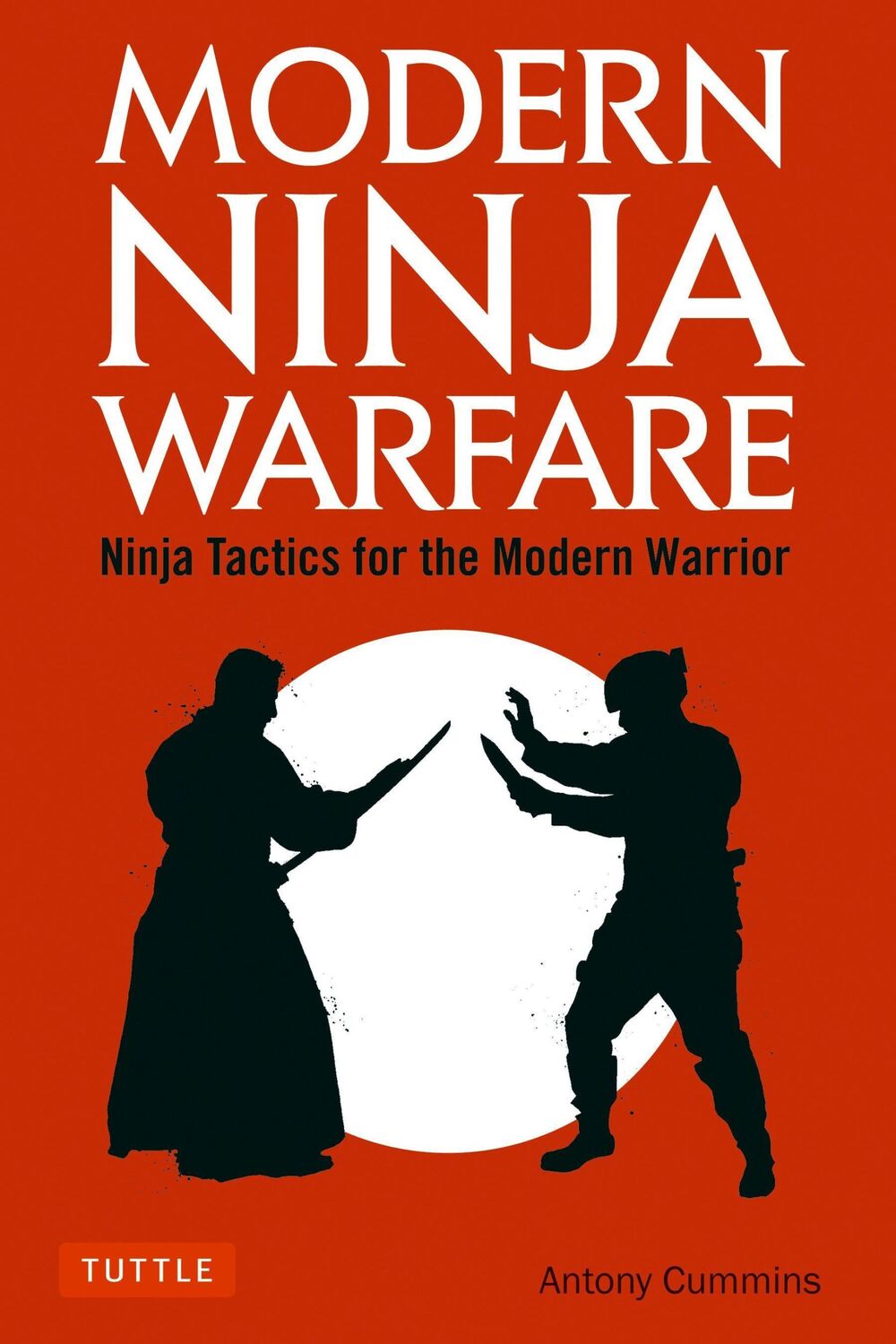 MODERN NINJA WARFARE

Ninja Tactics for the Modern Warrior

TUTTLE

Antony Cummins